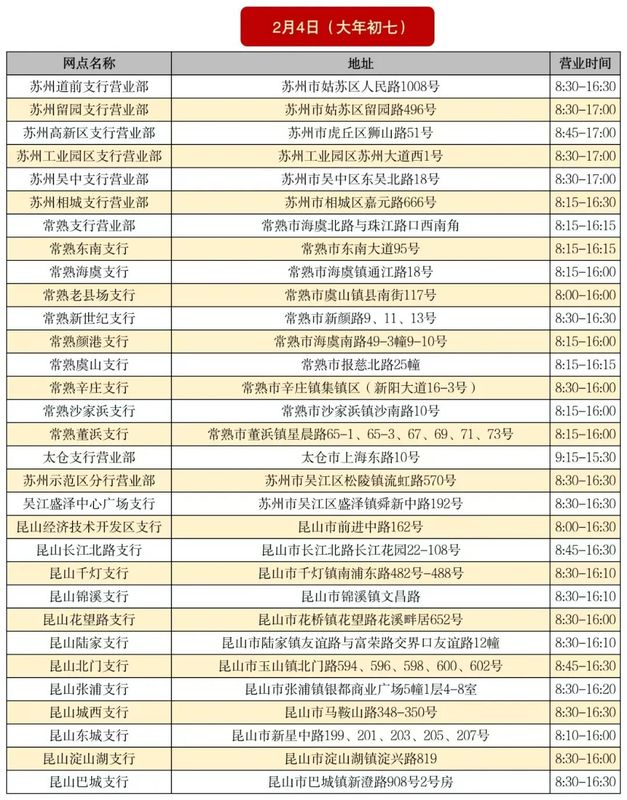 2月4日（大年初七）

| 网点名称 | 地址 | 营业时间 |
|---|---|---|
| 苏州道前支行营业部 | 苏州市姑苏区人民路1008号 | 8:30-16:30 |
| 苏州留园支行营业部 | 苏州市姑苏区留园路496号 | 8:30-17:00 |
| 苏州高新区支行营业部 | 苏州市虎丘区狮山路51号 | 8:45-17:00 |
| 苏州工业园区支行营业部 | 苏州工业园区苏州大道西1号 | 8:30-17:00 |
| 苏州吴中支行营业部 | 苏州市吴中区东吴北路18号 | 8:30-17:00 |
| 苏州相城支行营业部 | 苏州市相城区嘉元路666号 | 8:15-16:30 |
| 常熟支行营业部 | 常熟市海虞北路与珠江路口西南角 | 8:15-16:15 |
| 常熟东南支行 | 常熟市东南大道95号 | 8:15-16:15 |
| 常熟海虞支行 | 常熟市海虞镇通江路18号 | 8:15-16:00 |
| 常熟老县场支行 | 常熟市虞山镇县南街117号 | 8:00-16:00 |
| 常熟新世纪支行 | 常熟市新颜路9、11、13号 | 8:30-16:30 |
| 常熟颜港支行 | 常熟市海虞南路49-3幢9-10号 | 8:15-16:00 |
| 常熟虞山支行 | 常熟市报慈北路25幢 | 8:15-16:15 |
| 常熟辛庄支行 | 常熟市辛庄镇集镇区（新阳大道16-3号） | 8:30-16:00 |
| 常熟沙家浜支行 | 常熟市沙家浜镇沙南路10号 | 8:15-16:00 |
| 常熟董浜支行 | 常熟市董浜镇星晨路65-1、65-3、67、69、71、73号 | 8:15-16:00 |
| 太仓支行营业部 | 太仓市上海东路10号 | 9:15-15:30 |
| 苏州示范区分行营业部 | 苏州市吴江区松陵镇流虹路570号 | 8:30-16:30 |
| 吴江盛泽中心广场支行 | 苏州市吴江区盛泽镇舜新中路192号 | 8:30-16:30 |
| 昆山经济技术开发区支行 | 昆山市前进中路162号 | 8:00-16:30 |
| 昆山长江北路支行 | 昆山市长江北路长江花园22-108号 | 8:45-16:30 |
| 昆山千灯支行 | 昆山市千灯镇南浦东路482号-488号 | 8:30-16:10 |
| 昆山锦溪支行 | 昆山市锦溪镇文昌路 | 8:30-16:10 |
| 昆山花望路支行 | 昆山市花桥镇花望路花溪畔居652号 | 8:30-16:00 |
| 昆山陆家支行 | 昆山市陆家镇友谊路与富荣路交界口友谊路12幢 | 8:30-16:10 |
| 昆山北门支行 | 昆山市玉山镇北门路594、596、598、600、602号 | 8:45-16:30 |
| 昆山张浦支行 | 昆山市张浦镇银都商业广场5幢1层4-8室 | 8:30-16:20 |
| 昆山城西支行 | 昆山市马鞍山路348-350号 | 8:30-16:30 |
| 昆山东城支行 | 昆山市新星中路199、201、203、205、207号 | 8:10-16:00 |
| 昆山淀山湖支行 | 昆山市淀山湖镇淀兴路819 | 8:30-16:00 |
| 昆山巴城支行 | 昆山市巴城镇新澄路908号2号房 | 8:30-16:30 |